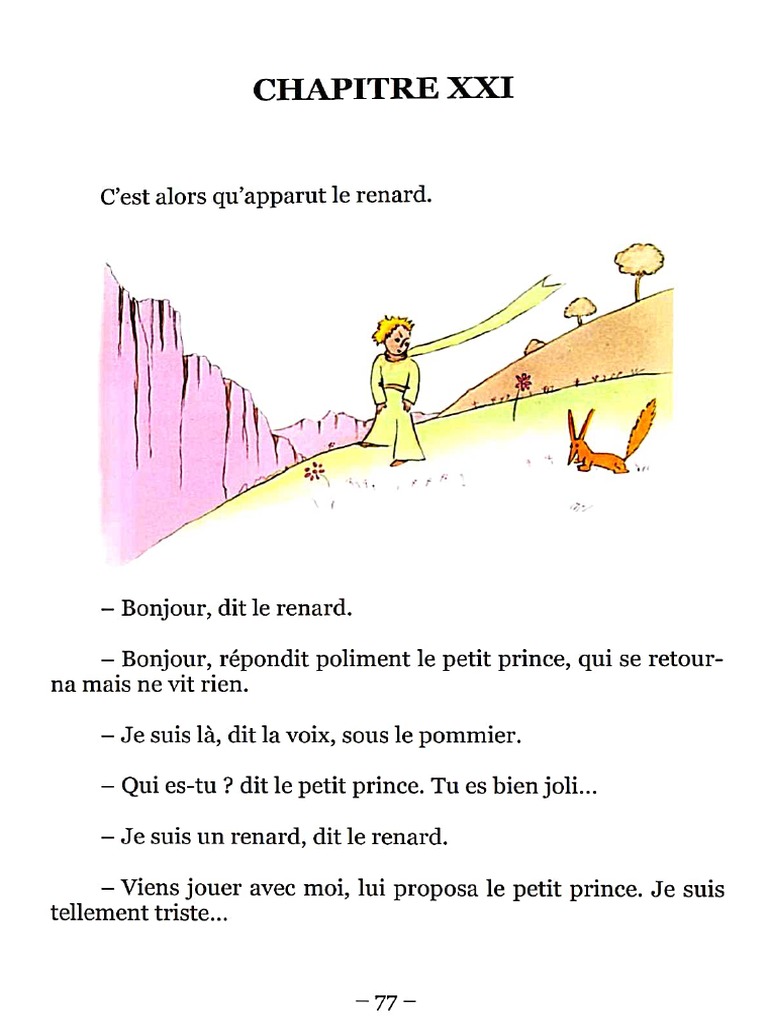 CHAPITRE XXI

C'est alors qu'apparut le renard.

– Bonjour, dit le renard.

– Bonjour, répondit poliment le petit prince, qui se retourna mais ne vit rien.

– Je suis là, dit la voix, sous le pommier.

– Qui es-tu ? dit le petit prince. Tu es bien joli...

– Je suis un renard, dit le renard.

– Viens jouer avec moi, lui proposa le petit prince. Je suis tellement triste...

– 77 –